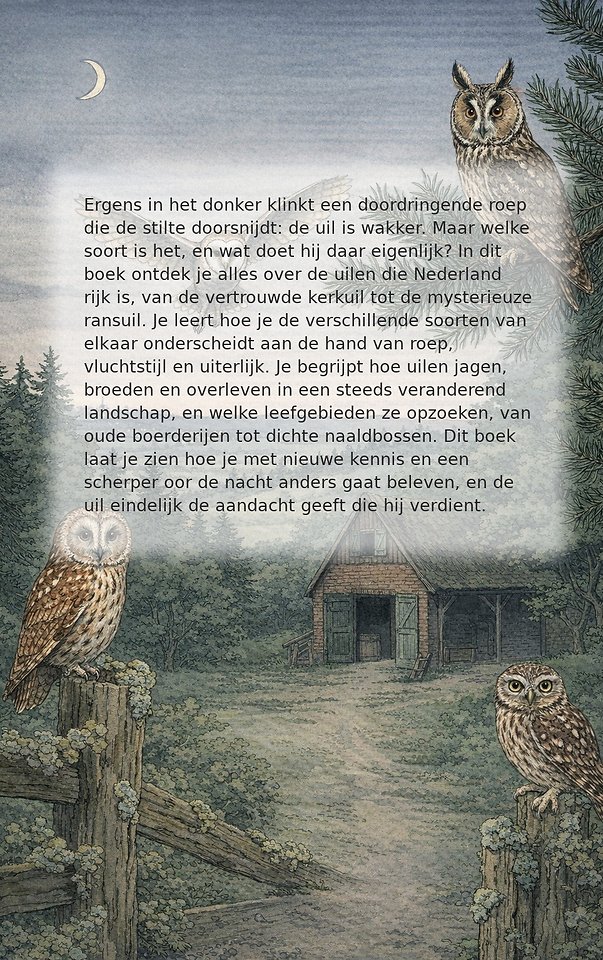 Ergens in het donker klinkt een doordringende roep die de stilte doorsnijdt: de uil is wakker. Maar welke soort is het, en wat doet hij daar eigenlijk? In dit boek ontdek je alles over de uilen die Nederland rijk is, van de vertrouwde kerkuil tot de mysterieuze ransuil. Je leert hoe je de verschillende soorten van elkaar onderscheidt aan de hand van roep, vluchtstijl en uiterlijk. Je begrijpt hoe uilen jagen, broeden en overleven in een steeds veranderend landschap, en welke leefgebieden ze opzoeken, van oude boerderijen tot dichte naaldbossen. Dit boek laat je zien hoe je met nieuwe kennis en een scherper oor de nacht anders gaat beleven, en de uil eindelijk de aandacht geeft die hij verdient.